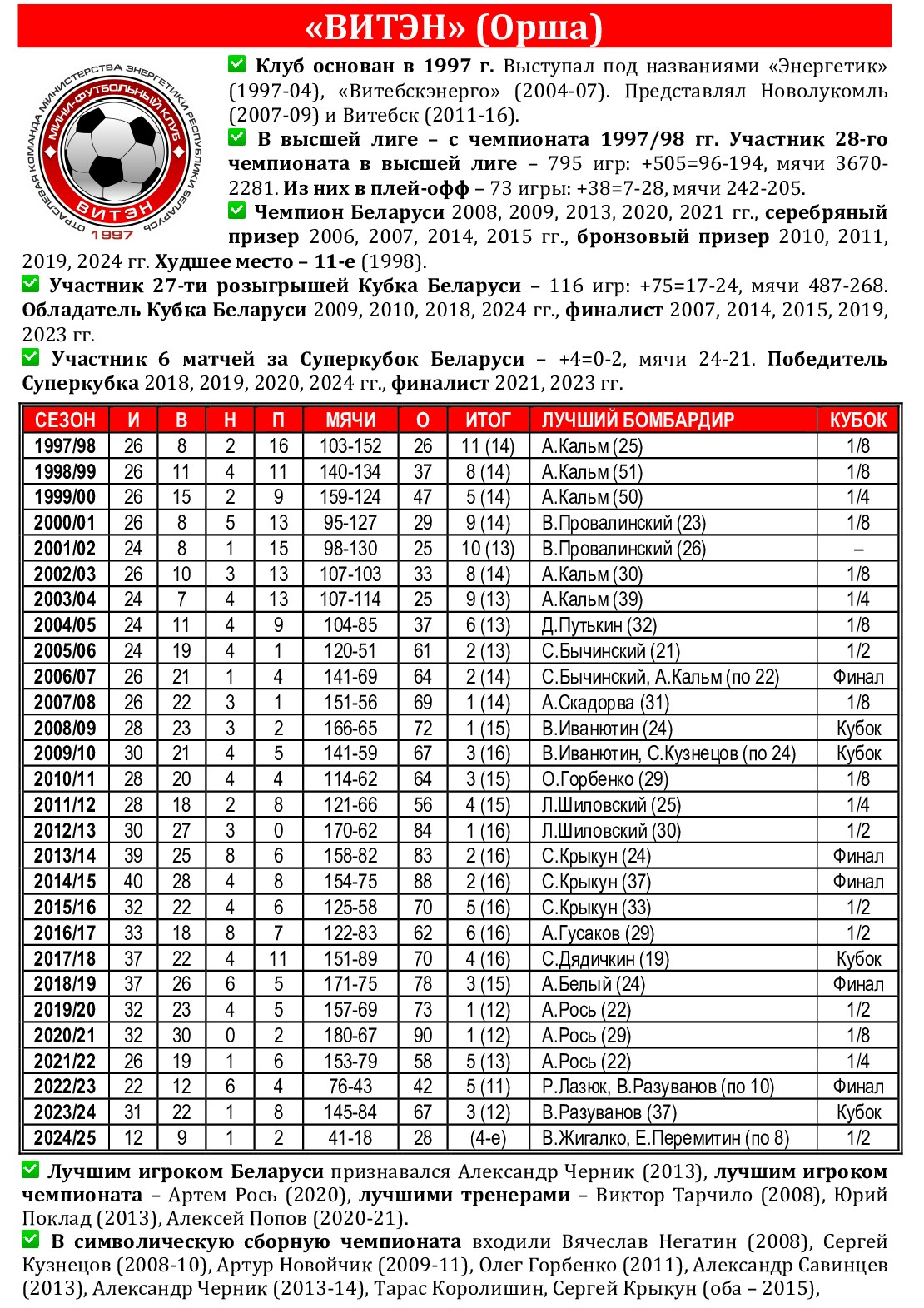 «ВИТЭН» (Орша)

ОТРАСЛЕВАЯ КОМАНДА МИНИСТЕРСТВА ЭНЕРГЕТИКИ РЕСПУБЛИКИ БЕЛАРУСЬ
МИНИ-ФУТБОЛЬНЫЙ КЛУБ
ВИТЭН
1997

Клуб основан в 1997 г. Выступал под названиями «Энергетик» (1997-04), «Витебскэнерго» (2004-07). Представлял Новолукомль (2007-09) и Витебск (2011-16).

В высшей лиге – с чемпионата 1997/98 гг. Участник 28-го чемпионата в высшей лиге – 795 игр: +505=96-194, мячи 3670-2281. Из них в плей-офф – 73 игры: +38=7-28, мячи 242-205.

Чемпион Беларуси 2008, 2009, 2013, 2020, 2021 гг., серебряный призер 2006, 2007, 2014, 2015 гг., бронзовый призер 2010, 2011, 2019, 2024 гг. Худшее место – 11-е (1998).

Участник 27-ти розыгрышей Кубка Беларуси – 116 игр: +75=17-24, мячи 487-268. Обладатель Кубка Беларуси 2009, 2010, 2018, 2024 гг., финалист 2007, 2014, 2015, 2019, 2023 гг.

Участник 6 матчей за Суперкубок Беларуси – +4=0-2, мячи 24-21. Победитель Суперкубка 2018, 2019, 2020, 2024 гг., финалист 2021, 2023 гг.

| СЕЗОН | И | В | Н | П | МЯЧИ | О | ИТОГ | ЛУЧШИЙ БОМБАРДИР | КУБОК |
|---|---|---|---|---|---|---|---|---|---|
| 1997/98 | 26 | 8 | 2 | 16 | 103-152 | 26 | 11 (14) | А.Кальм (25) | 1/8 |
| 1998/99 | 26 | 11 | 4 | 11 | 140-134 | 37 | 8 (14) | А.Кальм (51) | 1/8 |
| 1999/00 | 26 | 15 | 2 | 9 | 159-124 | 47 | 5 (14) | А.Кальм (50) | 1/4 |
| 2000/01 | 26 | 8 | 5 | 13 | 95-127 | 29 | 9 (14) | В.Провалинский (23) | 1/8 |
| 2001/02 | 24 | 8 | 1 | 15 | 98-130 | 25 | 10 (13) | В.Провалинский (26) | – |
| 2002/03 | 26 | 10 | 3 | 13 | 107-103 | 33 | 8 (14) | А.Кальм (30) | 1/8 |
| 2003/04 | 24 | 7 | 4 | 13 | 107-114 | 25 | 9 (13) | А.Кальм (39) | 1/4 |
| 2004/05 | 24 | 11 | 4 | 9 | 104-85 | 37 | 6 (13) | Д.Путькин (32) | 1/8 |
| 2005/06 | 24 | 19 | 4 | 1 | 120-51 | 61 | 2 (13) | С.Бычинский (21) | 1/2 |
| 2006/07 | 26 | 21 | 1 | 4 | 141-69 | 64 | 2 (14) | С.Бычинский, А.Кальм (по 22) | Финал |
| 2007/08 | 26 | 22 | 3 | 1 | 151-56 | 69 | 1 (14) | А.Скадорва (31) | 1/8 |
| 2008/09 | 28 | 23 | 3 | 2 | 166-65 | 72 | 1 (15) | В.Иванютин (24) | Кубок |
| 2009/10 | 30 | 21 | 4 | 5 | 141-59 | 67 | 3 (16) | В.Иванютин, С.Кузнецов (по 24) | Кубок |
| 2010/11 | 28 | 20 | 4 | 4 | 114-62 | 64 | 3 (15) | О.Горбенко (29) | 1/8 |
| 2011/12 | 28 | 18 | 2 | 8 | 121-66 | 56 | 4 (15) | Л.Шиловский (25) | 1/4 |
| 2012/13 | 30 | 27 | 3 | 0 | 170-62 | 84 | 1 (16) | Л.Шиловский (30) | 1/2 |
| 2013/14 | 39 | 25 | 8 | 6 | 158-82 | 83 | 2 (16) | С.Крыкун (24) | Финал |
| 2014/15 | 40 | 28 | 4 | 8 | 154-75 | 88 | 2 (16) | С.Крыкун (37) | Финал |
| 2015/16 | 32 | 22 | 4 | 6 | 125-58 | 70 | 5 (16) | С.Крыкун (33) | 1/2 |
| 2016/17 | 33 | 18 | 8 | 7 | 122-83 | 62 | 6 (16) | А.Гусаков (29) | 1/2 |
| 2017/18 | 37 | 22 | 4 | 11 | 151-89 | 70 | 4 (16) | С.Дядичкин (19) | Кубок |
| 2018/19 | 37 | 26 | 6 | 5 | 171-75 | 78 | 3 (15) | А.Белый (24) | Финал |
| 2019/20 | 32 | 23 | 4 | 5 | 157-69 | 73 | 1 (12) | А.Рось (22) | 1/2 |
| 2020/21 | 32 | 30 | 0 | 2 | 180-67 | 90 | 1 (12) | А.Рось (29) | 1/8 |
| 2021/22 | 26 | 19 | 1 | 6 | 153-79 | 58 | 5 (13) | А.Рось (22) | 1/4 |
| 2022/23 | 22 | 12 | 6 | 4 | 76-43 | 42 | 5 (11) | Р.Лазюк, В.Разуванов (по 10) | Финал |
| 2023/24 | 31 | 22 | 1 | 8 | 145-84 | 67 | 3 (12) | В.Разуванов (37) | Кубок |
| 2024/25 | 12 | 9 | 1 | 2 | 41-18 | 28 | (4-е) | В.Жигалко, Е.Перемитин (по 8) | 1/2 |

Лучшим игроком Беларуси признавался Александр Черник (2013), лучшим игроком чемпионата – Артем Рось (2020), лучшими тренерами – Виктор Тарчило (2008), Юрий Поклад (2013), Алексей Попов (2020-21).

В символическую сборную чемпионата входили Вячеслав Негатин (2008), Сергей Кузнецов (2008-10), Артур Новойчик (2009-11), Олег Горбенко (2011), Александр Савинцев (2013), Александр Черник (2013-14), Тарас Королишин, Сергей Крыкун (оба – 2015),